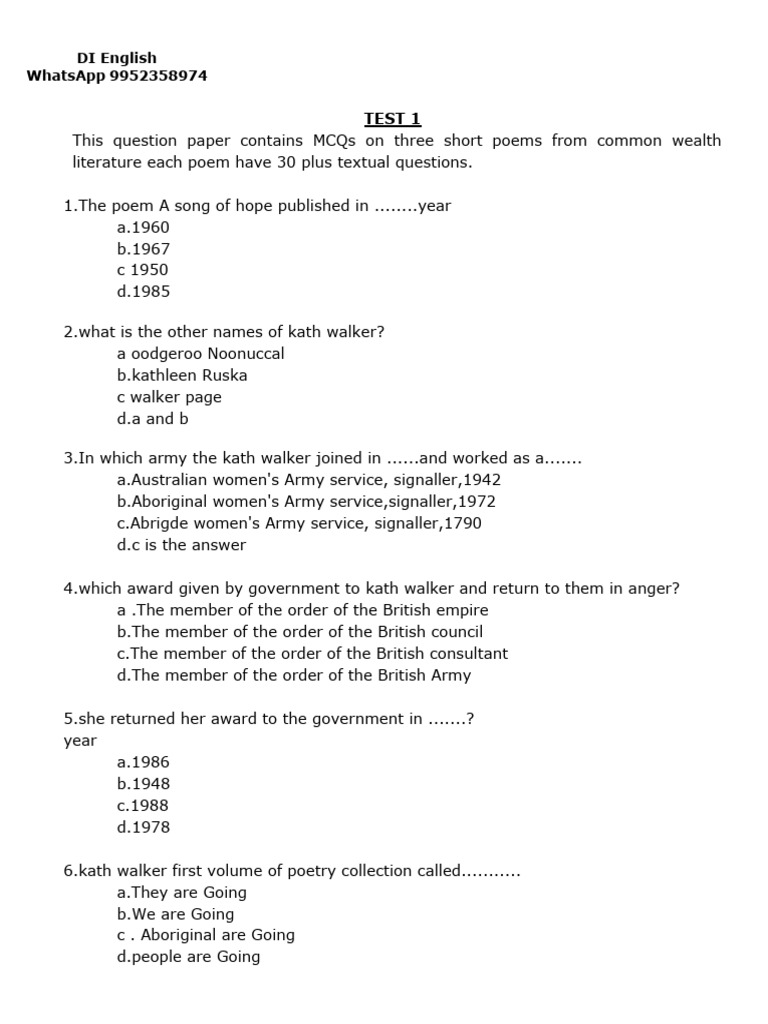 DI English
WhatsApp 9952358974

TEST 1

This question paper contains MCQs on three short poems from common wealth literature each poem have 30 plus textual questions.

1.The poem A song of hope published in ........year
a.1960
b.1967
c 1950
d.1985

2.what is the other names of kath walker?
a oodgeroo Noonuccal
b.kathleen Ruska
c walker page
d.a and b

3.In which army the kath walker joined in ......and worked as a.......
a.Australian women's Army service, signaller,1942
b.Aboriginal women's Army service,signaller,1972
c.Abrigde women's Army service, signaller,1790
d.c is the answer

4.which award given by government to kath walker and return to them in anger?
a .The member of the order of the British empire
b.The member of the order of the British council
c.The member of the order of the British consultant
d.The member of the order of the British Army

5.she returned her award to the government in .......?
year
a.1986
b.1948
c.1988
d.1978

6.kath walker first volume of poetry collection called...........
a.They are Going
b.We are Going
c . Aboriginal are Going
d.people are Going